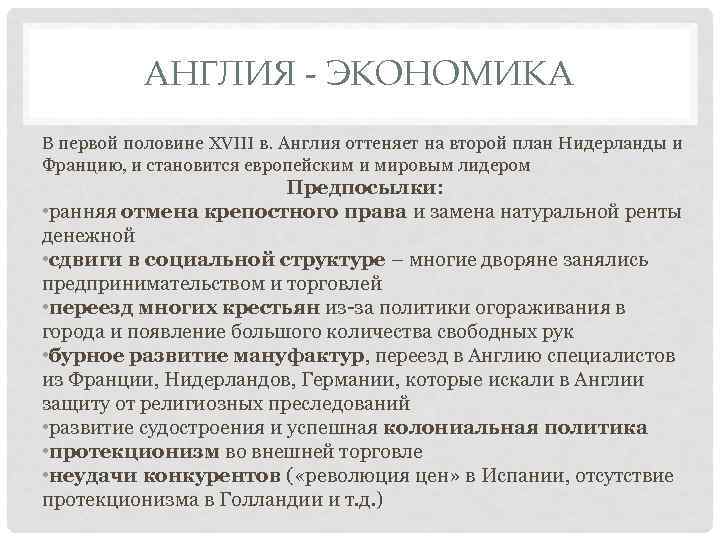 АНГЛИЯ - ЭКОНОМИКА

В первой половине XVIII в. Англия оттеняет на второй план Нидерланды и Францию, и становится европейским и мировым лидером

Предпосылки:

•ранняя отмена крепостного права и замена натуральной ренты денежной
•сдвиги в социальной структуре – многие дворяне занялись предпринимательством и торговлей
•переезд многих крестьян из-за политики огораживания в города и появление большого количества свободных рук
•бурное развитие мануфактур, переезд в Англию специалистов из Франции, Нидерландов, Германии, которые искали в Англии защиту от религиозных преследований
•развитие судостроения и успешная колониальная политика
•протекционизм во внешней торговле
•неудачи конкурентов («революция цен» в Испании, отсутствие протекционизма в Голландии и т.д.)